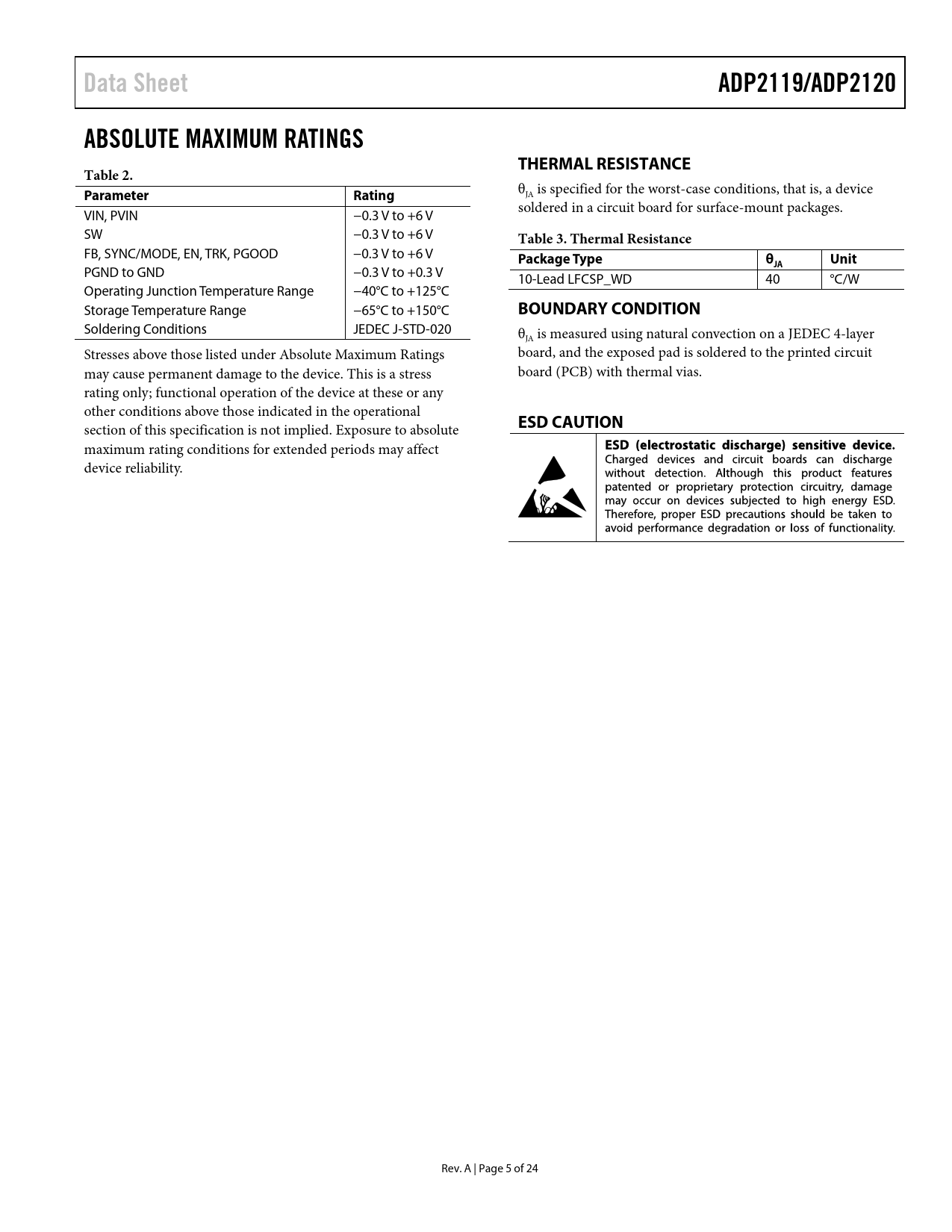 Data Sheet

ADP2119/ADP2120

ABSOLUTE MAXIMUM RATINGS

Table 2.

| Parameter | Rating |
|---|---|
| VIN, PVIN | −0.3 V to +6 V |
| SW | −0.3 V to +6 V |
| FB, SYNC/MODE, EN, TRK, PGOOD | −0.3 V to +6 V |
| PGND to GND | −0.3 V to +0.3 V |
| Operating Junction Temperature Range | −40°C to +125°C |
| Storage Temperature Range | −65°C to +150°C |
| Soldering Conditions | JEDEC J-STD-020 |

Stresses above those listed under Absolute Maximum Ratings may cause permanent damage to the device. This is a stress rating only; functional operation of the device at these or any other conditions above those indicated in the operational section of this specification is not implied. Exposure to absolute maximum rating conditions for extended periods may affect device reliability.

THERMAL RESISTANCE

$\theta_{JA}$ is specified for the worst-case conditions, that is, a device soldered in a circuit board for surface-mount packages.

Table 3. Thermal Resistance

| Package Type | $\theta_{JA}$ | Unit |
|---|---|---|
| 10-Lead LFCSP_WD | 40 | °C/W |

BOUNDARY CONDITION

$\theta_{JA}$ is measured using natural convection on a JEDEC 4-layer board, and the exposed pad is soldered to the printed circuit board (PCB) with thermal vias.

ESD CAUTION

ESD (electrostatic discharge) sensitive device. Charged devices and circuit boards can discharge without detection. Although this product features patented or proprietary protection circuitry, damage may occur on devices subjected to high energy ESD. Therefore, proper ESD precautions should be taken to avoid performance degradation or loss of functionality.

Rev. A | Page 5 of 24